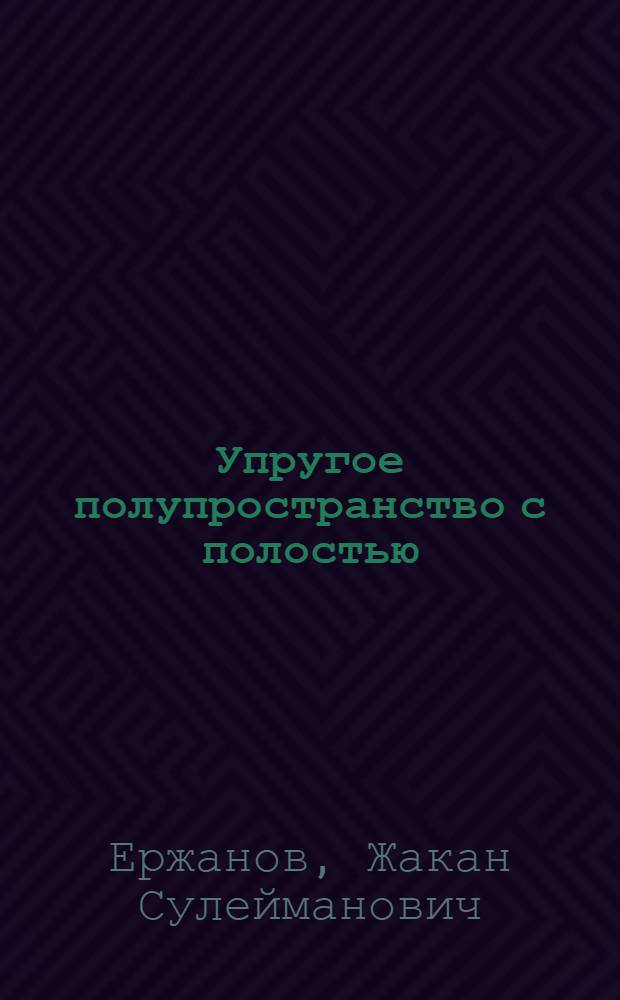 Упругое полупространство с полостью

Ержанов, Жакан Сулейманович